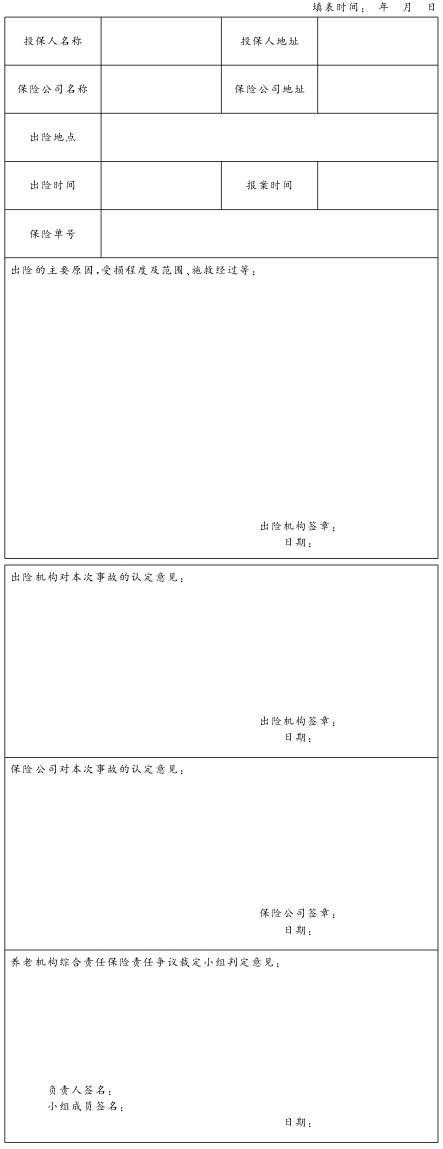 填表时间： 年 月 日

| 投保人名称 | | 投保人地址 | |
|---|---|---|---|
| 保险公司名称 | | 保险公司地址 | |
| 出险地点 | | | |
| 出险时间 | | 报案时间 | |
| 保险单号 | | | |

出险的主要原因，受损程度及范围、施救经过等：

出险机构签章：
日期：

出险机构对本次事故的认定意见：

出险机构签章：
日期：

保险公司对本次事故的认定意见：

保险公司签章：
日期：

养老机构综合责任保险责任争议裁定小组判定意见：

负责人签名：
小组成员签名：
日期：